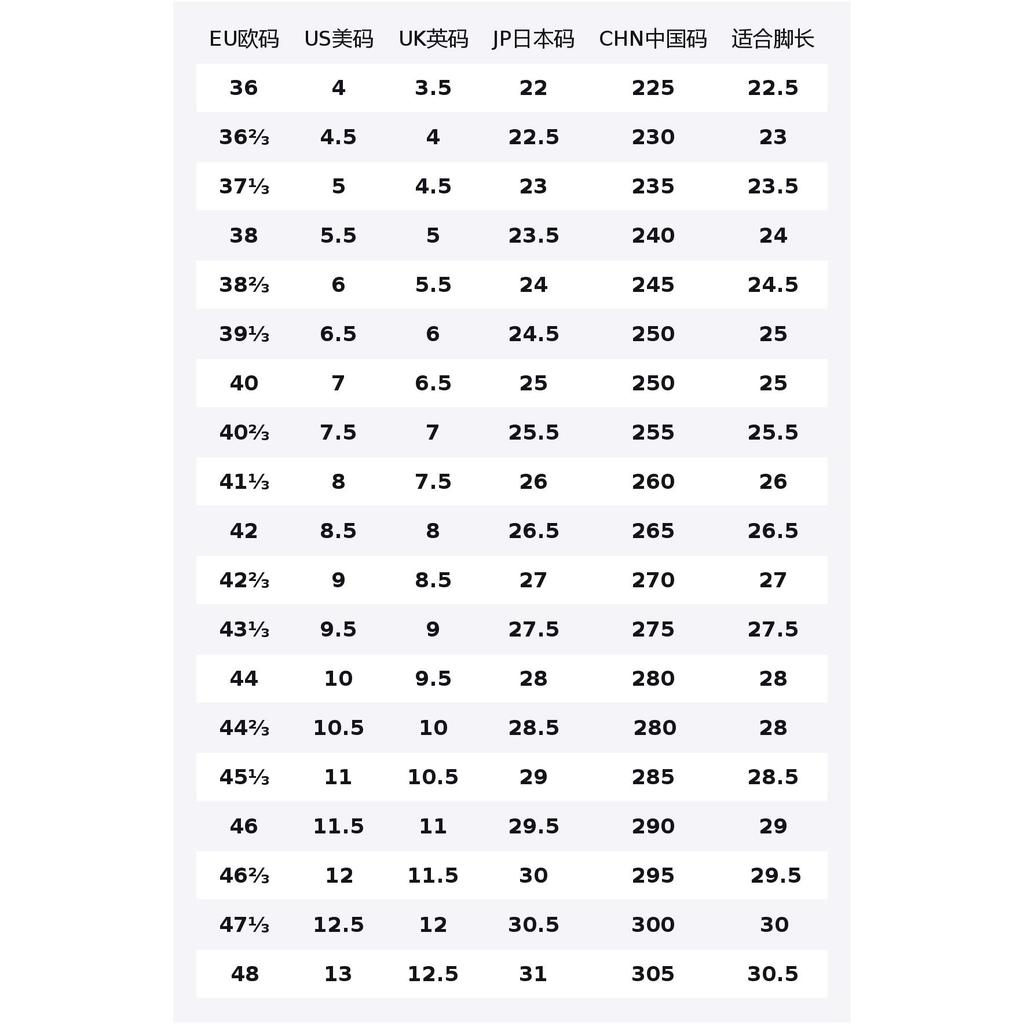 | EU欧码 | US美码 | UK英码 | JP日本码 | CHN中国码 | 适合脚长 |
|---|---|---|---|---|---|
| 36 | 4 | 3.5 | 22 | 225 | 22.5 |
| 36⅔ | 4.5 | 4 | 22.5 | 230 | 23 |
| 37⅓ | 5 | 4.5 | 23 | 235 | 23.5 |
| 38 | 5.5 | 5 | 23.5 | 240 | 24 |
| 38⅔ | 6 | 5.5 | 24 | 245 | 24.5 |
| 39⅓ | 6.5 | 6 | 24.5 | 250 | 25 |
| 40 | 7 | 6.5 | 25 | 250 | 25 |
| 40⅔ | 7.5 | 7 | 25.5 | 255 | 25.5 |
| 41⅓ | 8 | 7.5 | 26 | 260 | 26 |
| 42 | 8.5 | 8 | 26.5 | 265 | 26.5 |
| 42⅔ | 9 | 8.5 | 27 | 270 | 27 |
| 43⅓ | 9.5 | 9 | 27.5 | 275 | 27.5 |
| 44 | 10 | 9.5 | 28 | 280 | 28 |
| 44⅔ | 10.5 | 10 | 28.5 | 280 | 28 |
| 45⅓ | 11 | 10.5 | 29 | 285 | 28.5 |
| 46 | 11.5 | 11 | 29.5 | 290 | 29 |
| 46⅔ | 12 | 11.5 | 30 | 295 | 29.5 |
| 47⅓ | 12.5 | 12 | 30.5 | 300 | 30 |
| 48 | 13 | 12.5 | 31 | 305 | 30.5 |